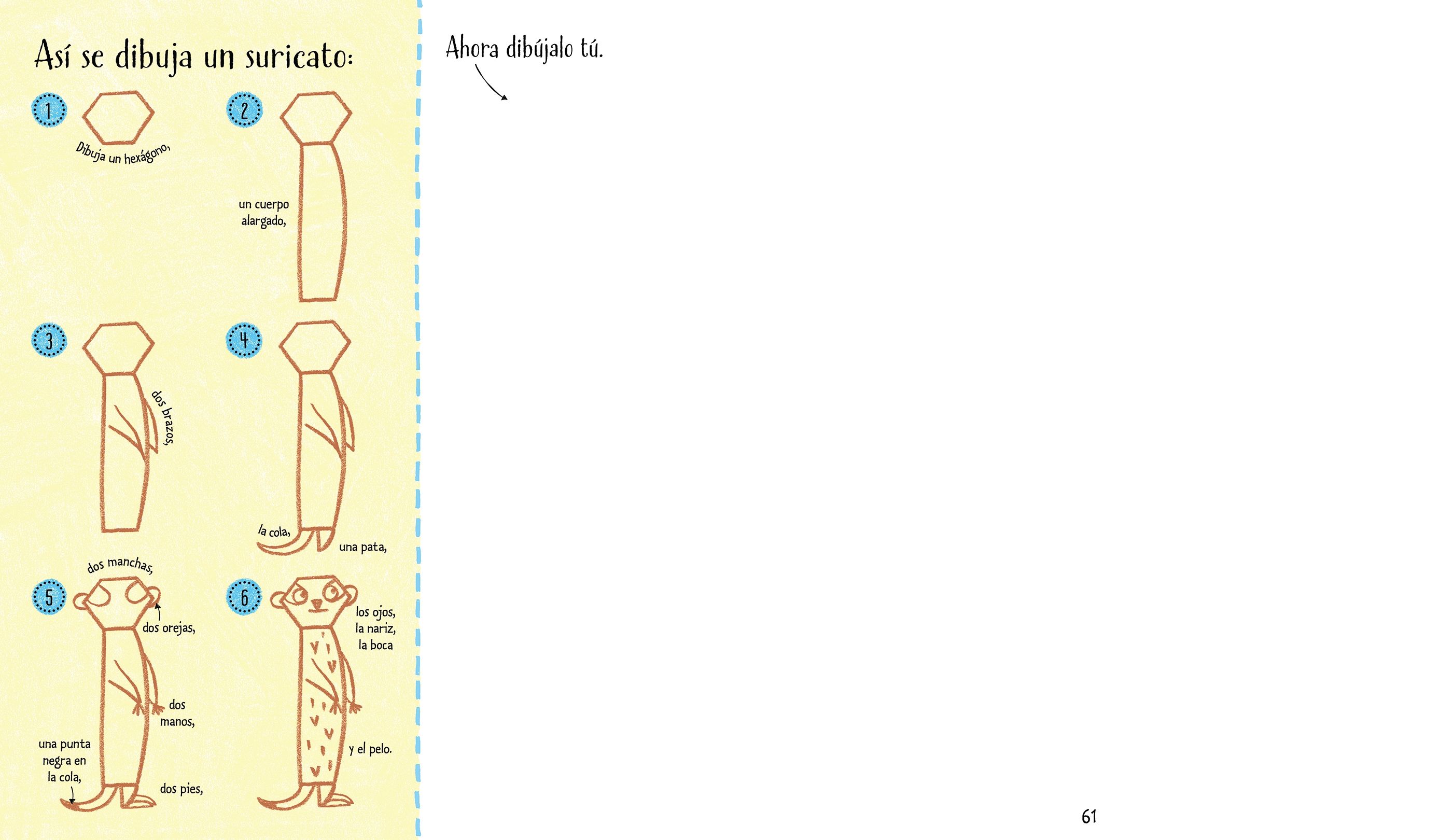 Así se dibuja un suricato:

1

Dibuja un hexágono,

2

un cuerpo alargado,

3

dos brazos,

4

la cola,

una pata,

5

dos manchas,

dos orejas,

dos manos,

una punta negra en la cola,

dos pies,

6

los ojos, la nariz, la boca

y el pelo.

Ahora dibújalo tú.

61